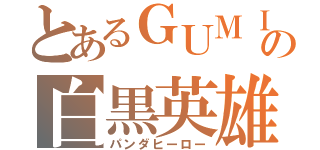 とあるＧＵＭＩの
白黒英雄
パンダヒーロー